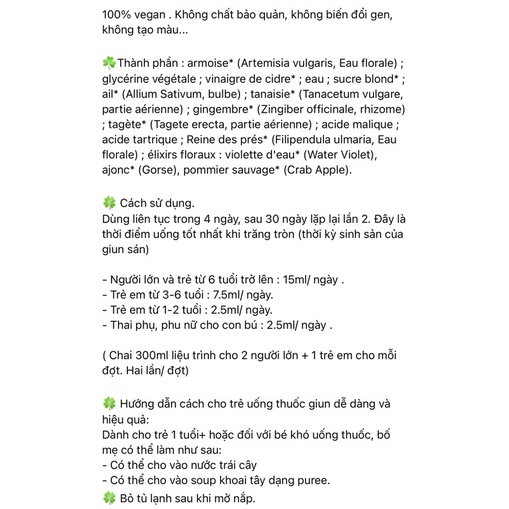 100% vegan . Không chất bảo quản, không biến đổi gen, không tạo màu...

🍀Thành phần : armoise* (Artemisia vulgaris, Eau florale) ; glycérine végétale ; vinaigre de cidre* ; eau ; sucre blond* ; ail* (Allium Sativum, bulbe) ; tanaisie* (Tanacetum vulgare, partie aérienne) ; gingembre* (Zingiber officinale, rhizome) ; tagète* (Tagete erecta, partie aérienne) ; acide malique ; acide tartrique ; Reine des prés* (Filipendula ulmaria, Eau florale) ; élixirs floraux : violette d'eau* (Water Violet), ajonc* (Gorse), pommier sauvage* (Crab Apple).

🍀 Cách sử dụng.
Dùng liên tục trong 4 ngày, sau 30 ngày lặp lại lần 2. Đây là thời điểm uống tốt nhất khi trăng tròn (thời kỳ sinh sản của giun sán)

- Người lớn và trẻ từ 6 tuổi trở lên : 15ml/ ngày .
- Trẻ em từ 3-6 tuổi : 7.5ml/ ngày.
- Trẻ em từ 1-2 tuổi : 2.5ml/ ngày.
- Thai phụ, phu nữ cho con bú : 2.5ml/ ngày .

( Chai 300ml liệu trình cho 2 người lớn + 1 trẻ em cho mỗi đợt. Hai lần/ đợt)

🍀 Hướng dẫn cách cho trẻ uống thuốc giun dễ dàng và hiệu quả:
Dành cho trẻ 1 tuổi+ hoặc đối với bé khó uống thuốc, bố mẹ có thể làm như sau:
- Có thể cho vào nước trái cây
- Có thể cho vào soup khoai tây dạng puree.
🍀 Bỏ tủ lạnh sau khi mở nắp.